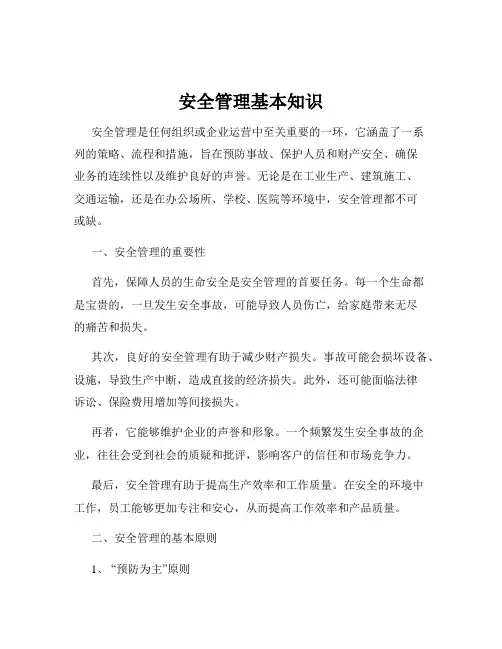 安全管理基本知识

安全管理是任何组织或企业运营中至关重要的一环，它涵盖了一系列的策略、流程和措施，旨在预防事故、保护人员和财产安全、确保业务的连续性以及维护良好的声誉。无论是在工业生产、建筑施工、交通运输，还是在办公场所、学校、医院等环境中，安全管理都不可或缺。

一、安全管理的重要性

首先，保障人员的生命安全是安全管理的首要任务。每一个生命都是宝贵的，一旦发生安全事故，可能导致人员伤亡，给家庭带来无尽的痛苦和损失。

其次，良好的安全管理有助于减少财产损失。事故可能会损坏设备、设施，导致生产中断，造成直接的经济损失。此外，还可能面临法律诉讼、保险费用增加等间接损失。

再者，它能够维护企业的声誉和形象。一个频繁发生安全事故的企业，往往会受到社会的质疑和批评，影响客户的信任和市场竞争力。

最后，安全管理有助于提高生产效率和工作质量。在安全的环境中工作，员工能够更加专注和安心，从而提高工作效率和产品质量。

二、安全管理的基本原则

1、“预防为主”原则